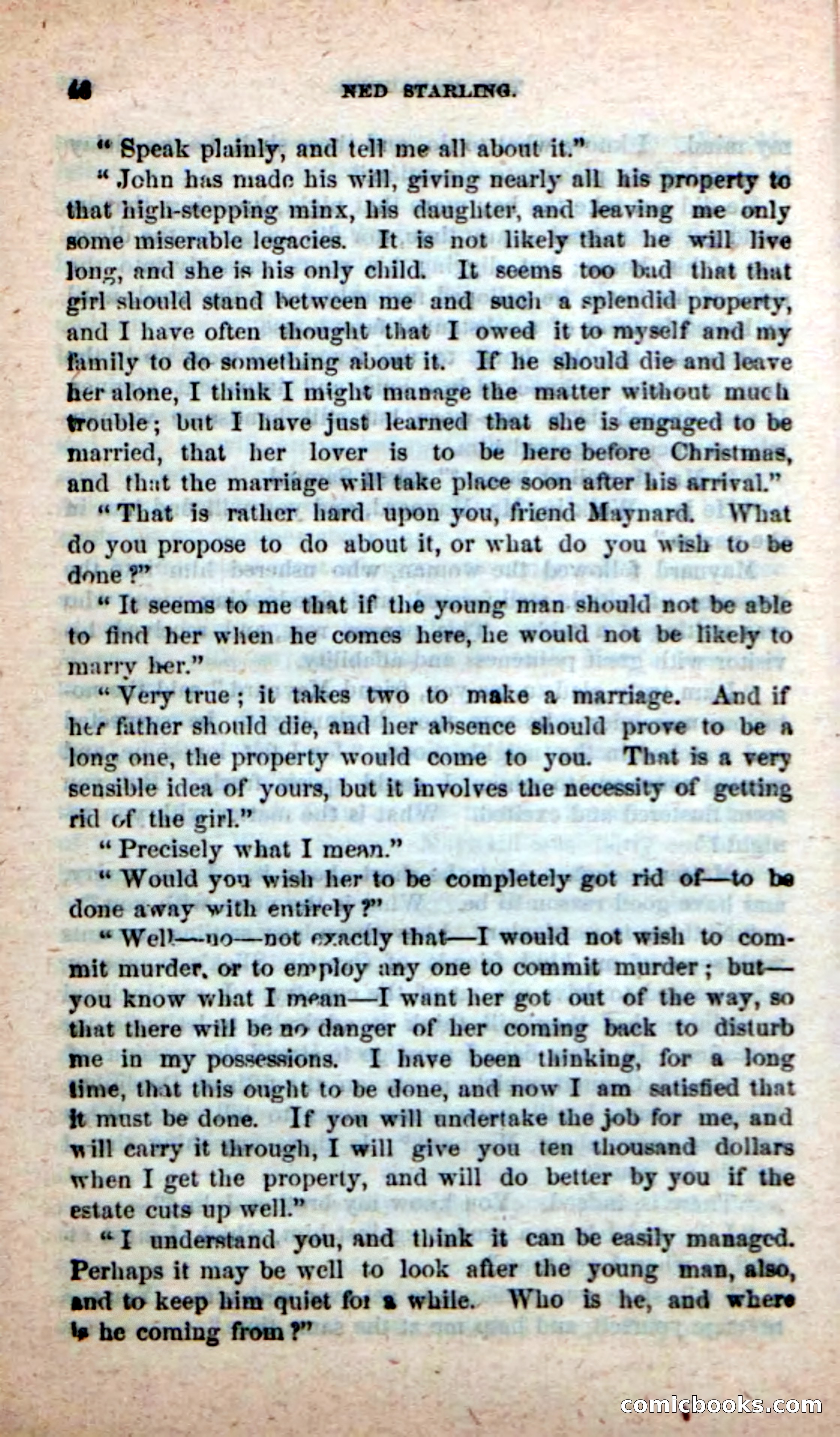 46

NED STARLING.

"Speak plainly, and tell me all about it."

"John has made his will, giving nearly all his property to that high-stepping minx, his daughter, and leaving me only some miserable legacies. It is not likely that he will live long, and she is his only child. It seems too bad that that girl should stand between me and such a splendid property, and I have often thought that I owed it to myself and my family to do something about it. If he should die and leave her alone, I think I might manage the matter without much trouble; but I have just learned that she is engaged to be married, that her lover is to be here before Christmas, and that the marriage will take place soon after his arrival."

"That is rather hard upon you, friend Maynard. What do you propose to do about it, or what do you wish to be done?"

"It seems to me that if the young man should not be able to find her when he comes here, he would not be likely to marry her."

"Very true; it takes two to make a marriage. And if her father should die, and her absence should prove to be a long one, the property would come to you. That is a very sensible idea of yours, but it involves the necessity of getting rid of the girl."

"Precisely what I mean."

"Would you wish her to be completely got rid of—to be done away with entirely?"

"Well—no—not exactly that—I would not wish to commit murder, or to employ any one to commit murder; but—you know what I mean—I want her got out of the way, so that there will be no danger of her coming back to disturb me in my possessions. I have been thinking, for a long time, that this ought to be done, and now I am satisfied that it must be done. If you will undertake the job for me, and will carry it through, I will give you ten thousand dollars when I get the property, and will do better by you if the estate cuts up well."

"I understand you, and think it can be easily managed. Perhaps it may be well to look after the young man, also, and to keep him quiet for a while. Who is he, and where is he coming from?"

comicbooks.com